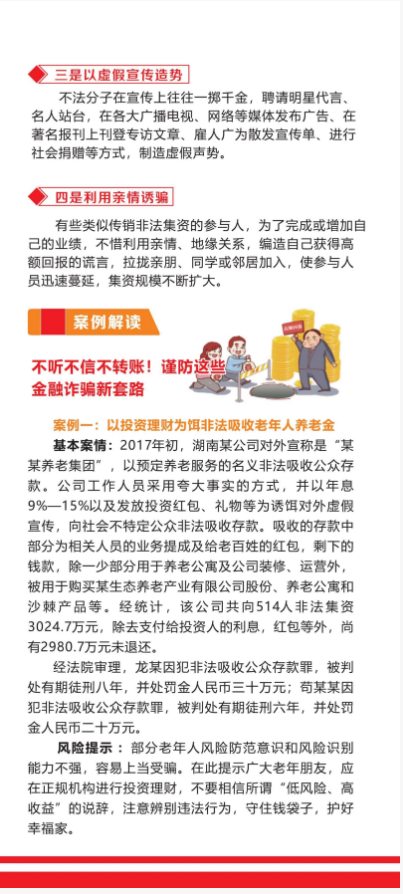 三是以虚假宣传造势

不法分子在宣传上往往一掷千金，聘请明星代言、名人站台，在各大广播电视、网络等媒体发布广告、在著名报刊上刊登专访文章、雇人广为散发宣传单、进行社会捐赠等方式，制造虚假声势。

四是利用亲情诱骗

有些类似传销非法集资的参与人，为了完成或增加自己的业绩，不惜利用亲情、地缘关系，编造自己获得高额回报的谎言，拉拢亲朋、同学或邻居加入，使参与人员迅速蔓延，集资规模不断扩大。

案例解读

不听不信不转账！谨防这些金融诈骗新套路

案例一：以投资理财为饵非法吸收老年人养老金

基本案情：2017年初，湖南某公司对外宣称是“某某养老集团”，以预定养老服务的名义非法吸收公众存款。公司工作人员采用夸大事实的方式，并以年息9%—15%以及发放投资红包、礼物等为诱饵对外虚假宣传，向社会不特定公众非法吸收存款。吸收的存款中部分为相关人员的业务提成及给老百姓的红包，剩下的钱款，除一少部分用于养老公寓及公司装修、运营外，被用于购买某生态养老产业有限公司股份、养老公寓和沙棘产品等。经统计，该公司共向514人非法集资3024.7万元，除去支付给投资人的利息，红包等外，尚有2980.7万元未退还。

经法院审理，龙某因犯非法吸收公众存款罪，被判处有期徒刑八年，并处罚金人民币三十万元；苟某某因犯非法吸收公众存款罪，被判处有期徒刑六年，并处罚金人民币二十万元。

风险提示：部分老年人风险防范意识和风险识别能力不强，容易上当受骗。在此提示广大老年朋友，应在正规机构进行投资理财，不要相信所谓“低风险、高收益”的说辞，注意辨别违法行为，守住钱袋子，护好幸福家。